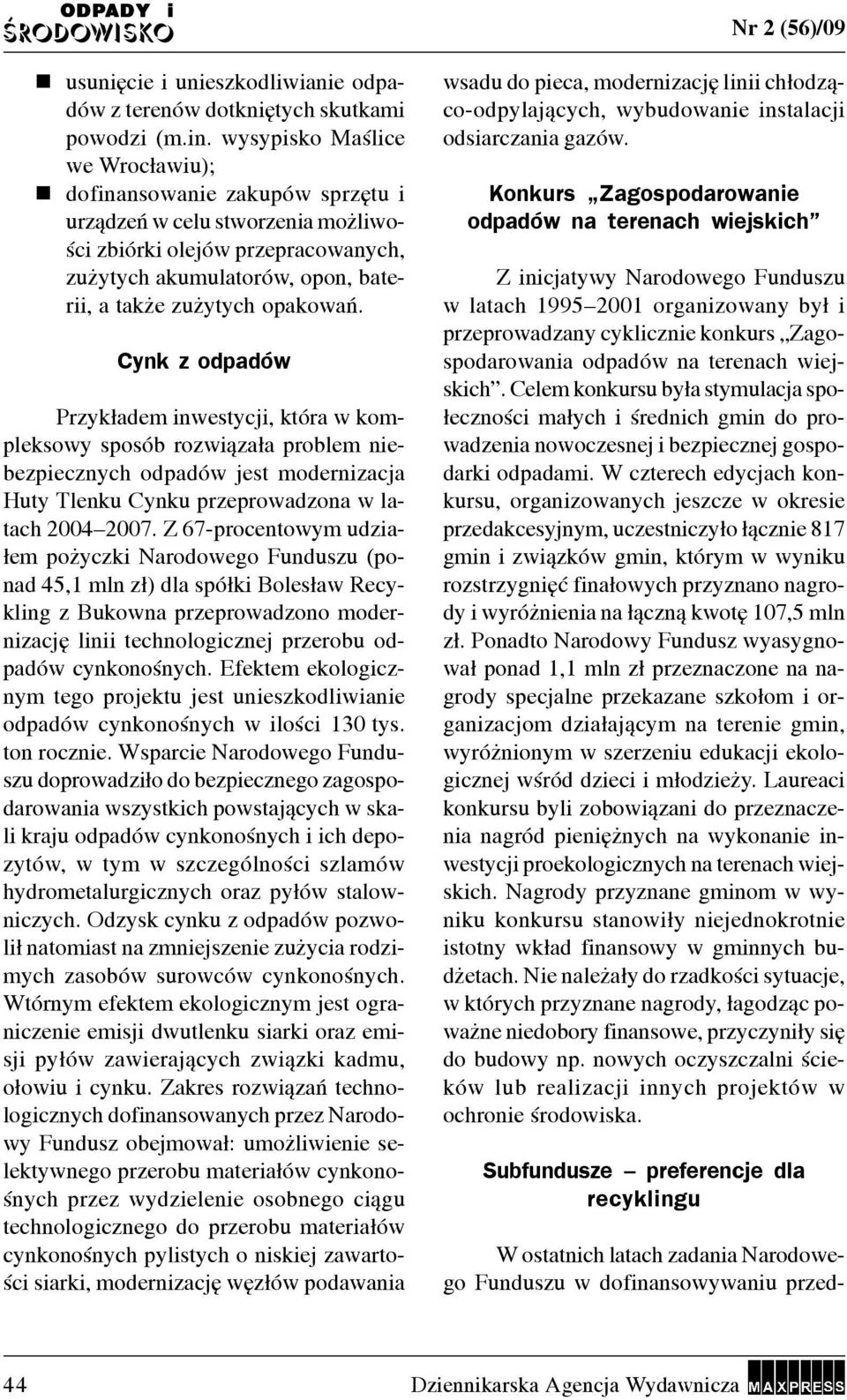 ODPADY i ŚRODOWISKO

Nr 2 (56)/09

■ usunięcie i unieszkodliwianie odpadów z terenów dotkniętych skutkami powodzi (m.in. wysypisko Maślice we Wrocławiu);
■ dofinansowanie zakupów sprzętu i urządzeń w celu stworzenia możliwości zbiórki olejów przepracowanych, zużytych akumulatorów, opon, baterii, a także zużytych opakowań.

Cynk z odpadów

Przykładem inwestycji, która w kompleksowy sposób rozwiązała problem niebezpiecznych odpadów jest modernizacja Huty Tlenku Cynku przeprowadzona w latach 2004–2007. Z 67-procentowym udziałem pożyczki Narodowego Funduszu (ponad 45,1 mln zł) dla spółki Bolesław Recykling z Bukowna przeprowadzono modernizację linii technologicznej przerobu odpadów cynkonośnych. Efektem ekologicznym tego projektu jest unieszkodliwianie odpadów cynkonośnych w ilości 130 tys. ton rocznie. Wsparcie Narodowego Funduszu doprowadziło do bezpiecznego zagospodarowania wszystkich powstających w skali kraju odpadów cynkonośnych i ich depozytów, w tym w szczególności szlamów hydrometalurgicznych oraz pyłów stalowniczych. Odzysk cynku z odpadów pozwolił natomiast na zmniejszenie zużycia rodzimych zasobów surowców cynkonośnych. Wtórnym efektem ekologicznym jest ograniczenie emisji dwutlenku siarki oraz emisji pyłów zawierających związki kadmu, ołowiu i cynku. Zakres rozwiązań technologicznych dofinansowanych przez Narodowy Fundusz obejmował: umożliwienie selektywnego przerobu materiałów cynkonośnych przez wydzielenie osobnego ciągu technologicznego do przerobu materiałów cynkonośnych pylistych o niskiej zawartości siarki, modernizację węzłów podawania wsadu do pieca, modernizację linii chłodząco-odpylających, wybudowanie instalacji odsiarczania gazów.

Konkurs „Zagospodarowanie odpadów na terenach wiejskich”

Z inicjatywy Narodowego Funduszu w latach 1995–2001 organizowany był i przeprowadzany cyklicznie konkurs „Zagospodarowania odpadów na terenach wiejskich”. Celem konkursu była stymulacja społeczności małych i średnich gmin do prowadzenia nowoczesnej i bezpiecznej gospodarki odpadami. W czterech edycjach konkursu, organizowanych jeszcze w okresie przedakcesyjnym, uczestniczyło łącznie 817 gmin i związków gmin, którym w wyniku rozstrzygnięć finałowych przyznano nagrody i wyróżnienia na łączną kwotę 107,5 mln zł. Ponadto Narodowy Fundusz wyasygnował ponad 1,1 mln zł przeznaczone na nagrody specjalne przekazane szkołom i organizacjom działającym na terenie gmin, wyróżnionym w szerzeniu edukacji ekologicznej wśród dzieci i młodzieży. Laureaci konkursu byli zobowiązani do przeznaczenia nagród pieniężnych na wykonanie inwestycji proekologicznych na terenach wiejskich. Nagrody przyznane gminom w wyniku konkursu stanowiły niejednokrotnie istotny wkład finansowy w gminnych budżetach. Nie należały do rzadkości sytuacje, w których przyznane nagrody, łagodząc poważne niedobory finansowe, przyczyniły się do budowy np. nowych oczyszczalni ścieków lub realizacji innych projektów w ochronie środowiska.

Subfundusze – preferencje dla recyklingu

W ostatnich latach zadania Narodowego Funduszu w dofinansowywaniu przed-

44

Dziennikarska Agencja Wydawnicza MAXPRESS